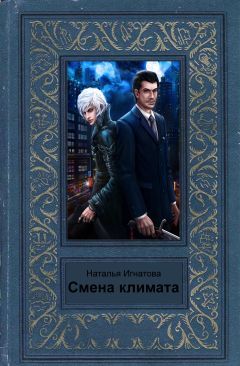 Наталья Игнатова
Смена климата